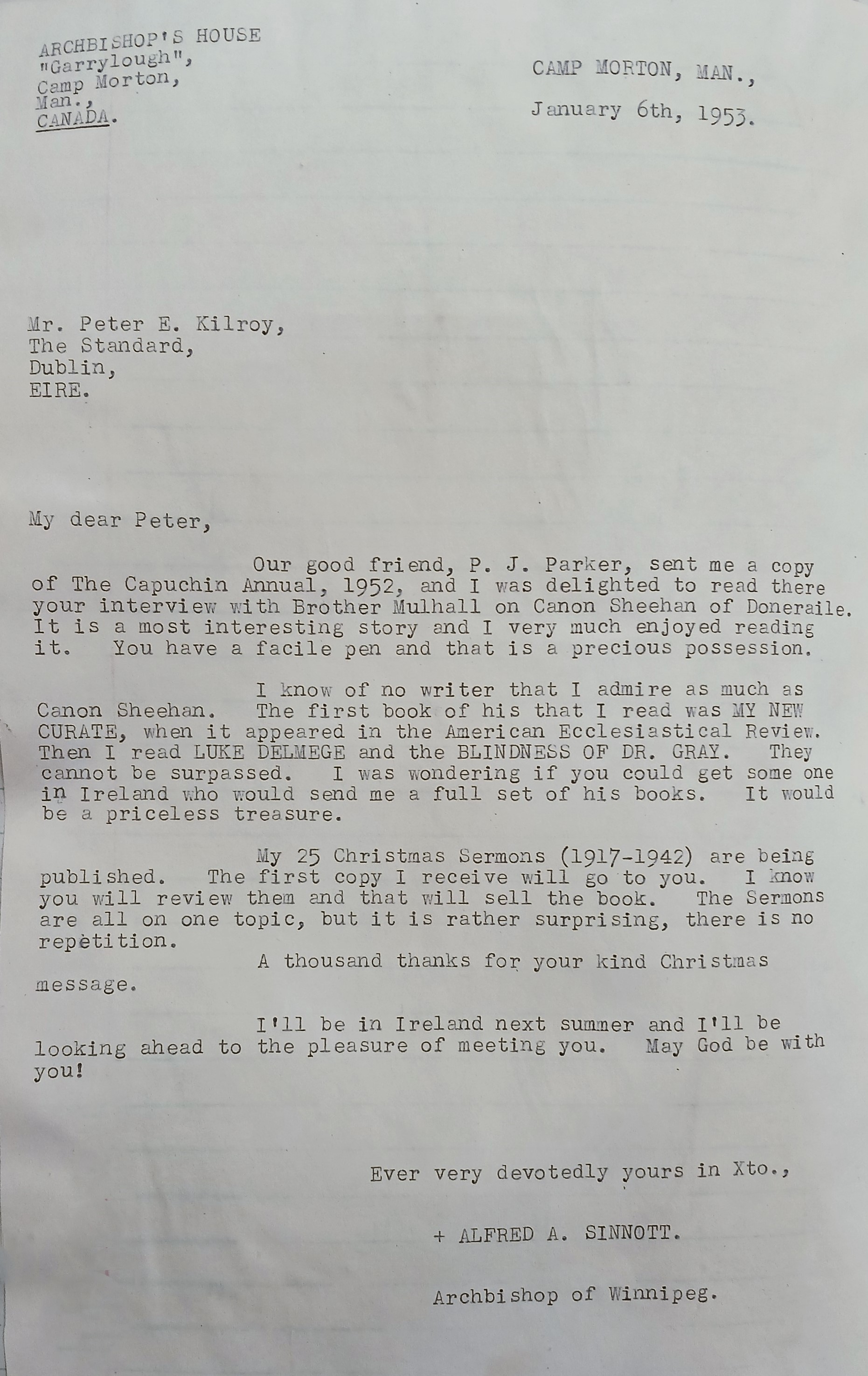 ARCHBISHOP'S HOUSE
"Garrylough",
Camp Morton,
Man.,
CANADA.

CAMP MORTON, MAN.,

January 6th, 1953.

Mr. Peter E. Kilroy,
The Standard,
Dublin,
EIRE.

My dear Peter,

Our good friend, P. J. Parker, sent me a copy of The Capuchin Annual, 1952, and I was delighted to read there your interview with Brother Mulhall on Canon Sheehan of Doneraile. It is a most interesting story and I very much enjoyed reading it. You have a facile pen and that is a precious possession.

I know of no writer that I admire as much as Canon Sheehan. The first book of his that I read was MY NEW CURATE, when it appeared in the American Ecclesiastical Review. Then I read LUKE DELMEGE and the BLINDNESS OF DR. GRAY. They cannot be surpassed. I was wondering if you could get some one in Ireland who would send me a full set of his books. It would be a priceless treasure.

My 25 Christmas Sermons (1917-1942) are being published. The first copy I receive will go to you. I know you will review them and that will sell the book. The Sermons are all on one topic, but it is rather surprising, there is no repetition.

A thousand thanks for your kind Christmas message.

I'll be in Ireland next summer and I'll be looking ahead to the pleasure of meeting you. May God be with you!

Ever very devotedly yours in Xto.,

+ ALFRED A. SINNOTT.

Archbishop of Winnipeg.